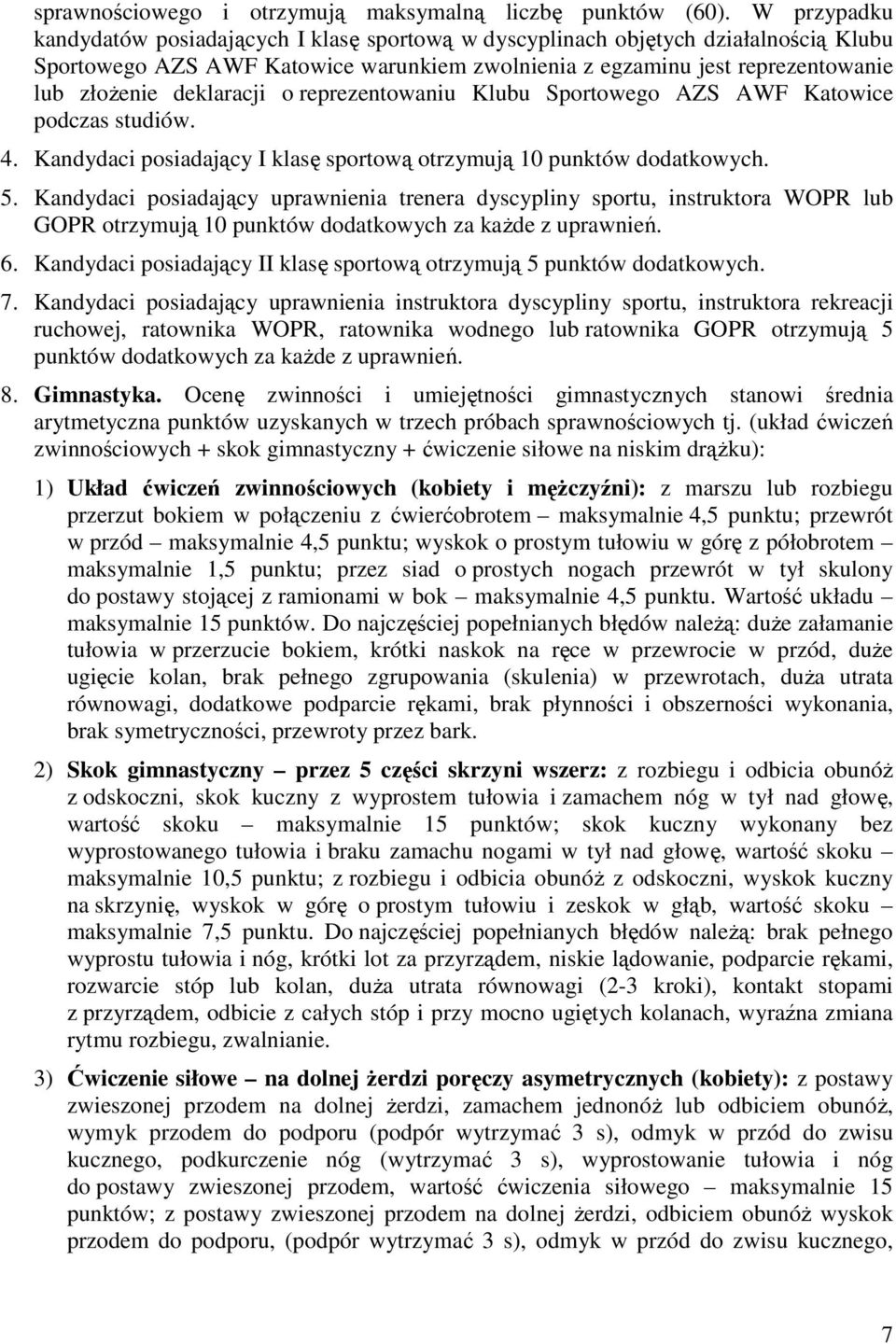 sprawnościowego i otrzymują maksymalną liczbę punktów (60). W przypadku kandydatów posiadających I klasę sportową w dyscyplinach objętych działalnością Klubu Sportowego AZS AWF Katowice warunkiem zwolnienia z egzaminu jest reprezentowanie lub złożenie deklaracji o reprezentowaniu Klubu Sportowego AZS AWF Katowice podczas studiów.

4. Kandydaci posiadający I klasę sportową otrzymują 10 punktów dodatkowych.

5. Kandydaci posiadający uprawnienia trenera dyscypliny sportu, instruktora WOPR lub GOPR otrzymują 10 punktów dodatkowych za każde z uprawnień.

6. Kandydaci posiadający II klasę sportową otrzymują 5 punktów dodatkowych.

7. Kandydaci posiadający uprawnienia instruktora dyscypliny sportu, instruktora rekreacji ruchowej, ratownika WOPR, ratownika wodnego lub ratownika GOPR otrzymują 5 punktów dodatkowych za każde z uprawnień.

8. Gimnastyka. Ocenę zwinności i umiejętności gimnastycznych stanowi średnia arytmetyczna punktów uzyskanych w trzech próbach sprawnościowych tj. (układ ćwiczeń zwinnościowych + skok gimnastyczny + ćwiczenie siłowe na niskim drążku):

1) Układ ćwiczeń zwinnościowych (kobiety i mężczyźni): z marszu lub rozbiegu przerzut bokiem w połączeniu z ćwierćobrotem – maksymalnie 4,5 punktu; przewrót w przód – maksymalnie 4,5 punktu; wyskok o prostym tułowiu w górę z półobrotem – maksymalnie 1,5 punktu; przez siad o prostych nogach przewrót w tył skulony do postawy stojącej z ramionami w bok – maksymalnie 4,5 punktu. Wartość układu – maksymalnie 15 punktów. Do najczęściej popełnianych błędów należą: duże załamanie tułowia w przerzucie bokiem, krótki naskok na ręce w przewrocie w przód, duże ugięcie kolan, brak pełnego zgrupowania (skulenia) w przewrotach, duża utrata równowagi, dodatkowe podparcie rękami, brak płynności i obszerności wykonania, brak symetryczności, przewroty przez bark.

2) Skok gimnastyczny – przez 5 części skrzyni wszerz: z rozbiegu i odbicia obunóż z odskoczni, skok kuczny z wyprostem tułowia i zamachem nóg w tył nad głowę, wartość skoku – maksymalnie 15 punktów; skok kuczny wykonany bez wyprostowanego tułowia i braku zamachu nogami w tył nad głowę, wartość skoku – maksymalnie 10,5 punktu; z rozbiegu i odbicia obunóż z odskoczni, wyskok kuczny na skrzynię, wyskok w górę o prostym tułowiu i zeskok w głąb, wartość skoku – maksymalnie 7,5 punktu. Do najczęściej popełnianych błędów należą: brak pełnego wyprostu tułowia i nóg, krótki lot za przyrządem, niskie lądowanie, podparcie rękami, rozwarcie stóp lub kolan, duża utrata równowagi (2-3 kroki), kontakt stopami z przyrządem, odbicie z całych stóp i przy mocno ugiętych kolanach, wyraźna zmiana rytmu rozbiegu, zwalnianie.

3) Ćwiczenie siłowe – na dolnej żerdzi poręczy asymetrycznych (kobiety): z postawy zwieszonej przodem na dolnej żerdzi, zamachem jednonóż lub odbiciem obunóż, wymyk przodem do podporu (podpór wytrzymać 3 s), odmyk w przód do zwisu kucznego, podkurczenie nóg (wytrzymać 3 s), wyprostowanie tułowia i nóg do postawy zwieszonej przodem, wartość ćwiczenia siłowego – maksymalnie 15 punktów; z postawy zwieszonej przodem na dolnej żerdzi, odbiciem obunóż wyskok przodem do podporu, (podpór wytrzymać 3 s), odmyk w przód do zwisu kucznego,

7